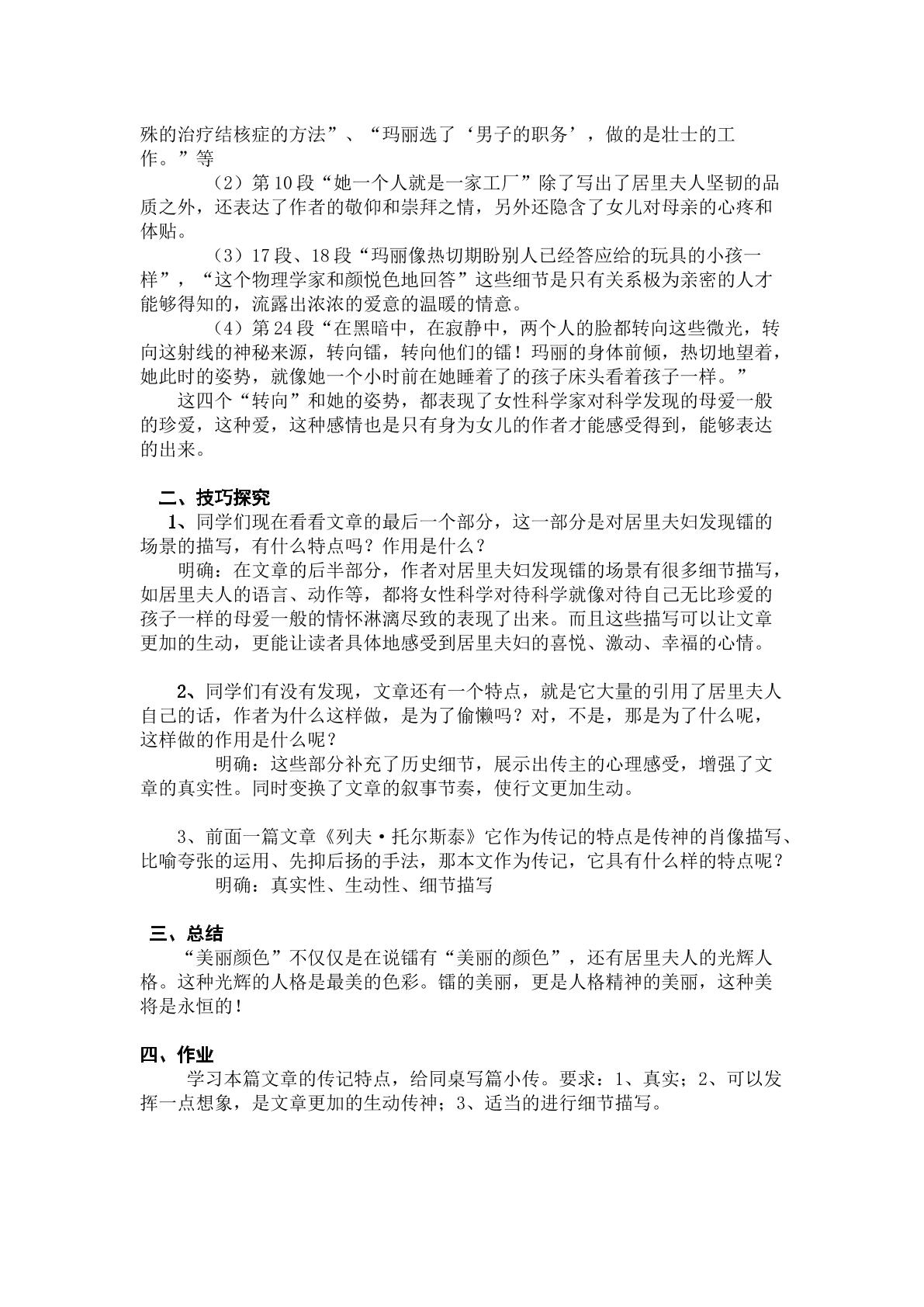 殊的治疗结核症的方法”、“玛丽选了‘男子的职务’，做的是壮士的工作。”等

（2）第10段“她一个人就是一家工厂”除了写出了居里夫人坚韧的品质之外，还表达了作者的敬仰和崇拜之情，另外还隐含了女儿对母亲的心疼和体贴。

（3）17段、18段“玛丽像热切期盼别人已经答应给的玩具的小孩一样”，“这个物理学家和颜悦色地回答”这些细节是只有关系极为亲密的人才能够得知的，流露出浓浓的爱意的温暖的情意。

（4）第24段“在黑暗中，在寂静中，两个人的脸都转向这些微光，转向这射线的神秘来源，转向镭，转向他们的镭！玛丽的身体前倾，热切地望着，她此时的姿势，就像她一个小时前在她睡着了的孩子床头看着孩子一样。”

这四个“转向”和她的姿势，都表现了女性科学家对科学发现的母爱一般的珍爱，这种爱，这种感情也是只有身为女儿的作者才能感受得到，能够表达的出来。

二、技巧探究

1、同学们现在看看文章的最后一个部分，这一部分是对居里夫妇发现镭的场景的描写，有什么特点吗？作用是什么？

明确：在文章的后半部分，作者对居里夫妇发现镭的场景有很多细节描写，如居里夫人的语言、动作等，都将女性科学对待科学就像对待自己无比珍爱的孩子一样的母爱一般的情怀淋漓尽致的表现了出来。而且这些描写可以让文章更加的生动，更能让读者具体地感受到居里夫妇的喜悦、激动、幸福的心情。

2、同学们有没有发现，文章还有一个特点，就是它大量的引用了居里夫人自己的话，作者为什么这样做，是为了偷懒吗？对，不是，那是为了什么呢，这样做的作用是什么呢？

明确：这些部分补充了历史细节，展示出传主的心理感受，增强了文章的真实性。同时变换了文章的叙事节奏，使行文更加生动。

3、前面一篇文章《列夫·托尔斯泰》它作为传记的特点是传神的肖像描写、比喻夸张的运用、先抑后扬的手法，那本文作为传记，它具有什么样的特点呢？

明确：真实性、生动性、细节描写

三、总结

“美丽颜色”不仅仅是在说镭有“美丽的颜色”，还有居里夫人的光辉人格。这种光辉的人格是最美的色彩。镭的美丽，更是人格精神的美丽，这种美将是永恒的！

四、作业

学习本篇文章的传记特点，给同桌写篇小传。要求：1、真实；2、可以发挥一点想象，是文章更加的生动传神；3、适当的进行细节描写。